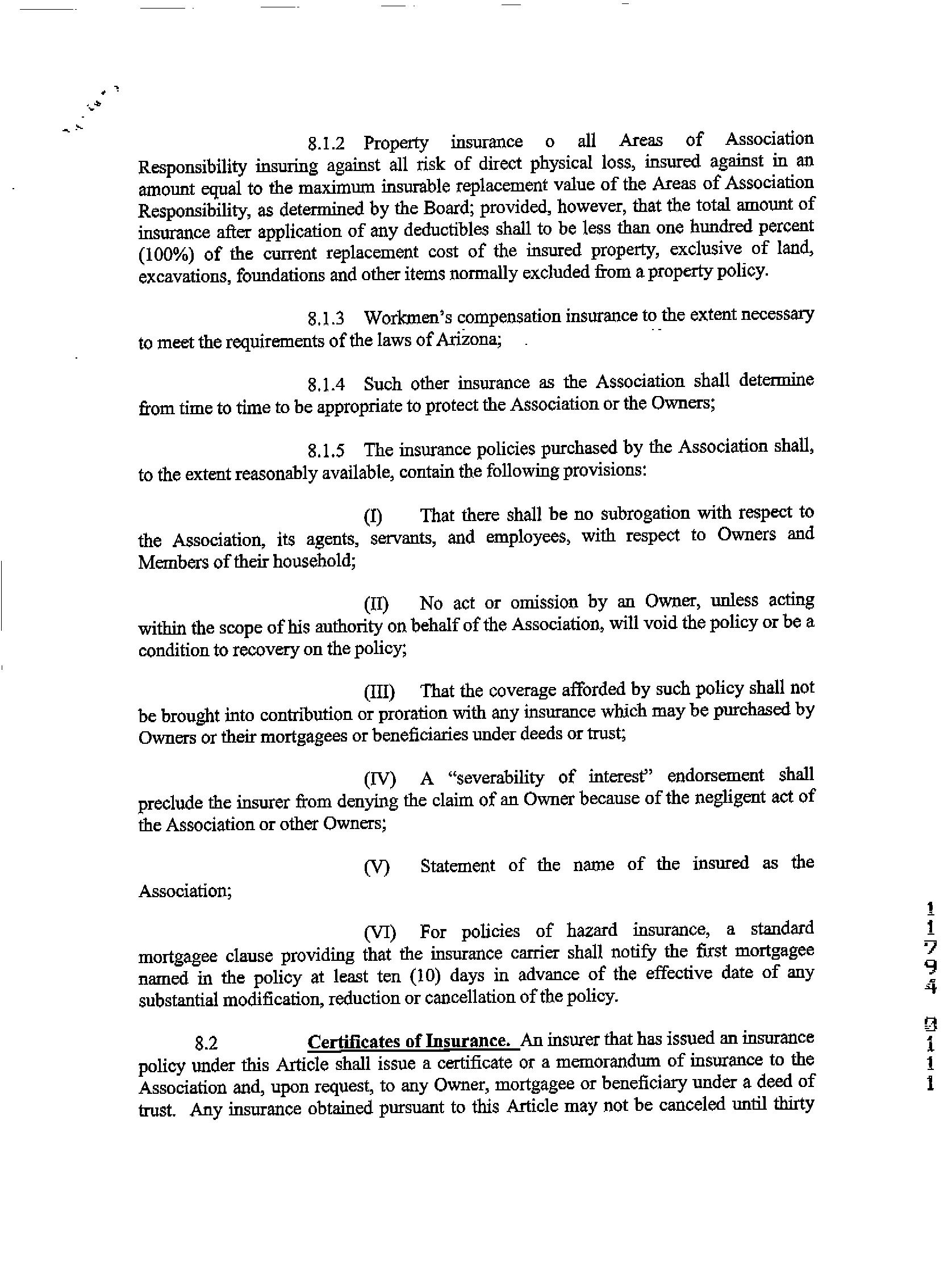 8.1.2 Property insurance o all Areas of Association Responsibility insuring against all risk of direct physical loss, insured against in an amount equal to the maximum insurable replacement value of the Areas of Association Responsibility, as determined by the Board; provided, however, that the total amount of insurance after application of any deductibles shall to be less than one hundred percent (100%) of the current replacement cost of the insured property, exclusive of land, excavations, foundations and other items normally excluded from a property policy.

8.1.3 Workmen's compensation insurance to the extent necessary to meet the requirements of the laws of Arizona;

8.1.4 Such other insurance as the Association shall determine from time to time to be appropriate to protect the Association or the Owners;

8.1.5 The insurance policies purchased by the Association shall, to the extent reasonably available, contain the following provisions:

(I) That there shall be no subrogation with respect to the Association, its agents, servants, and employees, with respect to Owners and Members of their household;

(II) No act or omission by an Owner, unless acting within the scope of his authority on behalf of the Association, will void the policy or be a condition to recovery on the policy;

(III) That the coverage afforded by such policy shall not be brought into contribution or proration with any insurance which may be purchased by Owners or their mortgagees or beneficiaries under deeds or trust;

(IV) A "severability of interest" endorsement shall preclude the insurer from denying the claim of an Owner because of the negligent act of the Association or other Owners;

(V) Statement of the name of the insured as the Association;

(VI) For policies of hazard insurance, a standard mortgagee clause providing that the insurance carrier shall notify the first mortgagee named in the policy at least ten (10) days in advance of the effective date of any substantial modification, reduction or cancellation of the policy.

8.2 Certificates of Insurance. An insurer that has issued an insurance policy under this Article shall issue a certificate or a memorandum of insurance to the Association and, upon request, to any Owner, mortgagee or beneficiary under a deed of trust. Any insurance obtained pursuant to this Article may not be canceled until thirty

1
1
7
9
4
0
1
1
1